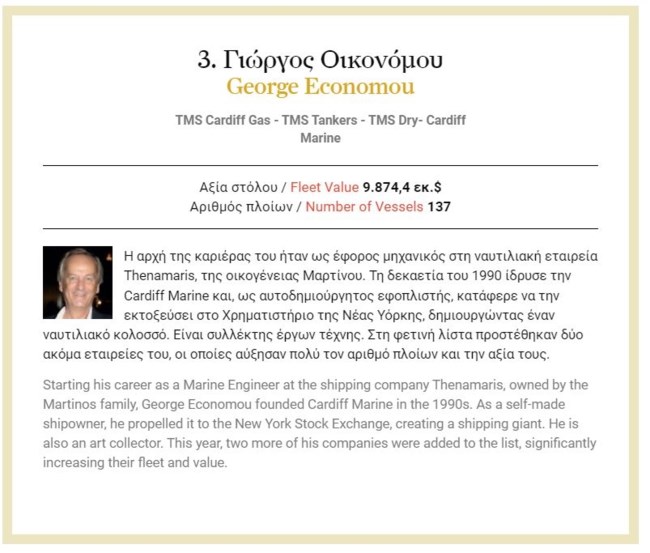 3. Γιώργος Οικονόμου
George Economou

TMS Cardiff Gas - TMS Tankers - TMS Dry- Cardiff Marine

Αξία στόλου / Fleet Value 9.874,4 εκ.$
Αριθμός πλοίων / Number of Vessels 137

Η αρχή της καριέρας του ήταν ως έφορος μηχανικός στη ναυτιλιακή εταιρεία Thenamaris, της οικογένειας Μαρτίνου. Τη δεκαετία του 1990 ίδρυσε την Cardiff Marine και, ως αυτοδημιούργητος εφοπλιστής, κατάφερε να την εκτοξεύσει στο Χρηματιστήριο της Νέας Υόρκης, δημιουργώντας έναν ναυτιλιακό κολοσσό. Είναι συλλέκτης έργων τέχνης. Στη φετινή λίστα προστέθηκαν δύο ακόμα εταιρείες του, οι οποίες αύξησαν πολύ τον αριθμό πλοίων και την αξία τους.

Starting his career as a Marine Engineer at the shipping company Thenamaris, owned by the Martinos family, George Economou founded Cardiff Marine in the 1990s. As a self-made shipowner, he propelled it to the New York Stock Exchange, creating a shipping giant. He is also an art collector. This year, two more of his companies were added to the list, significantly increasing their fleet and value.